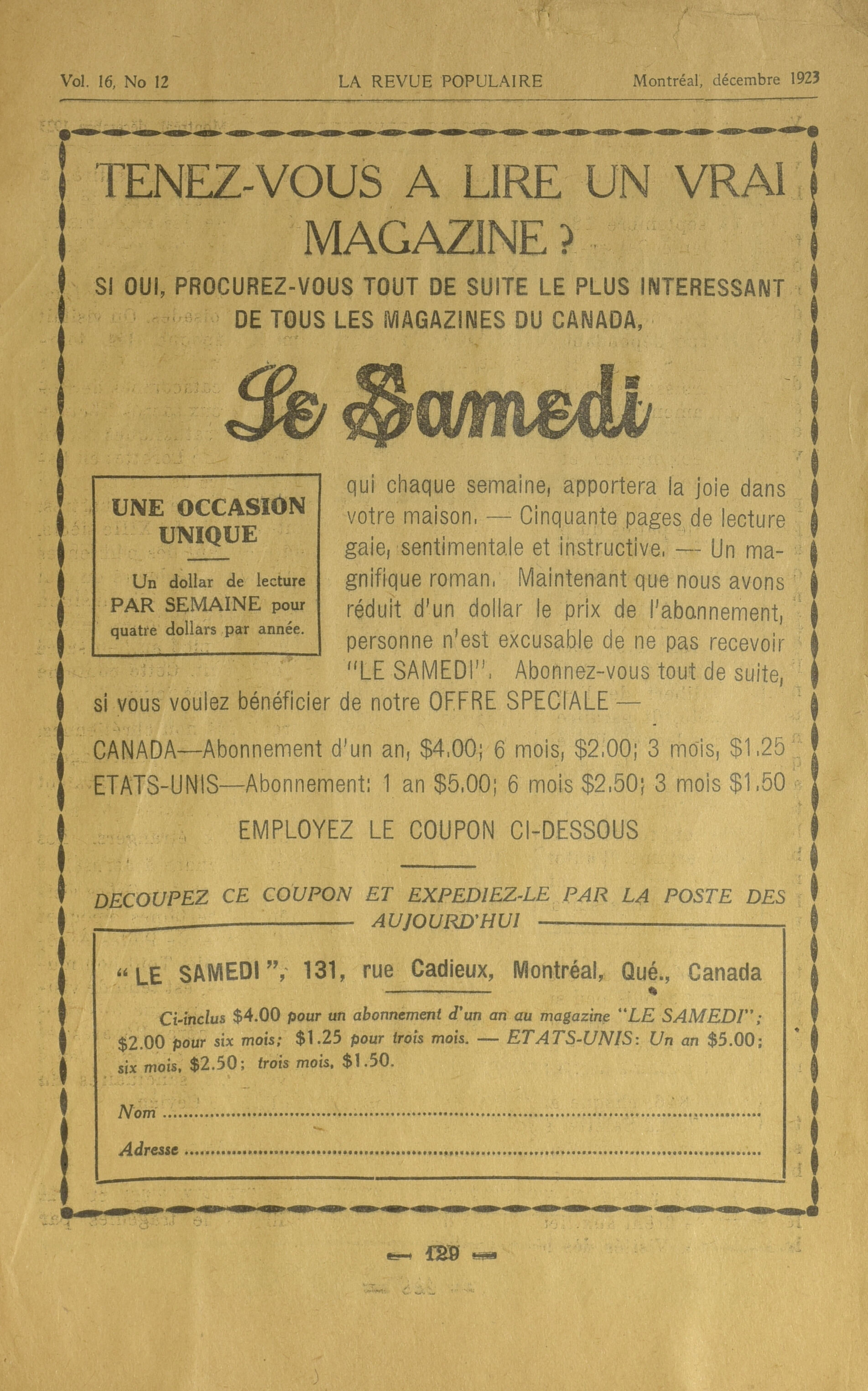 Vol. 16, No 12 LA REVUE POPULAIRE Montréal, décembre 1923

TENEZ-VOUS A LIRE UN VRAI MAGAZINE ?

SI OUI, PROCUREZ-VOUS TOUT DE SUITE LE PLUS INTERESSANT DE TOUS LES MAGAZINES DU CANADA,

Le Samedi

UNE OCCASION UNIQUE

Un dollar de lecture PAR SEMAINE pour quatre dollars par année.

qui chaque semaine, apportera la joie dans votre maison. — Cinquante pages de lecture gaie, sentimentale et instructive. — Un magnifique roman. Maintenant que nous avons réduit d'un dollar le prix de l'abonnement, personne n'est excusable de ne pas recevoir "LE SAMEDI". Abonnez-vous tout de suite, si vous voulez bénéficier de notre OFFRE SPECIALE —

CANADA—Abonnement d'un an, $4.00; 6 mois, $2.00; 3 mois, $1.25
ETATS-UNIS—Abonnement: 1 an $5.00; 6 mois $2.50; 3 mois $1.50

EMPLOYEZ LE COUPON CI-DESSOUS

DECOUPEZ CE COUPON ET EXPEDIEZ-LE PAR LA POSTE DES AUJOURD'HUI

"LE SAMEDI", 131, rue Cadieux, Montréal, Qué., Canada

Ci-inclus $4.00 pour un abonnement d'un an au magazine "LE SAMEDI"; $2.00 pour six mois; $1.25 pour trois mois. — ETATS-UNIS: Un an $5.00; six mois, $2.50; trois mois, $1.50.

Nom ..........

Adresse ..........

— 129 —